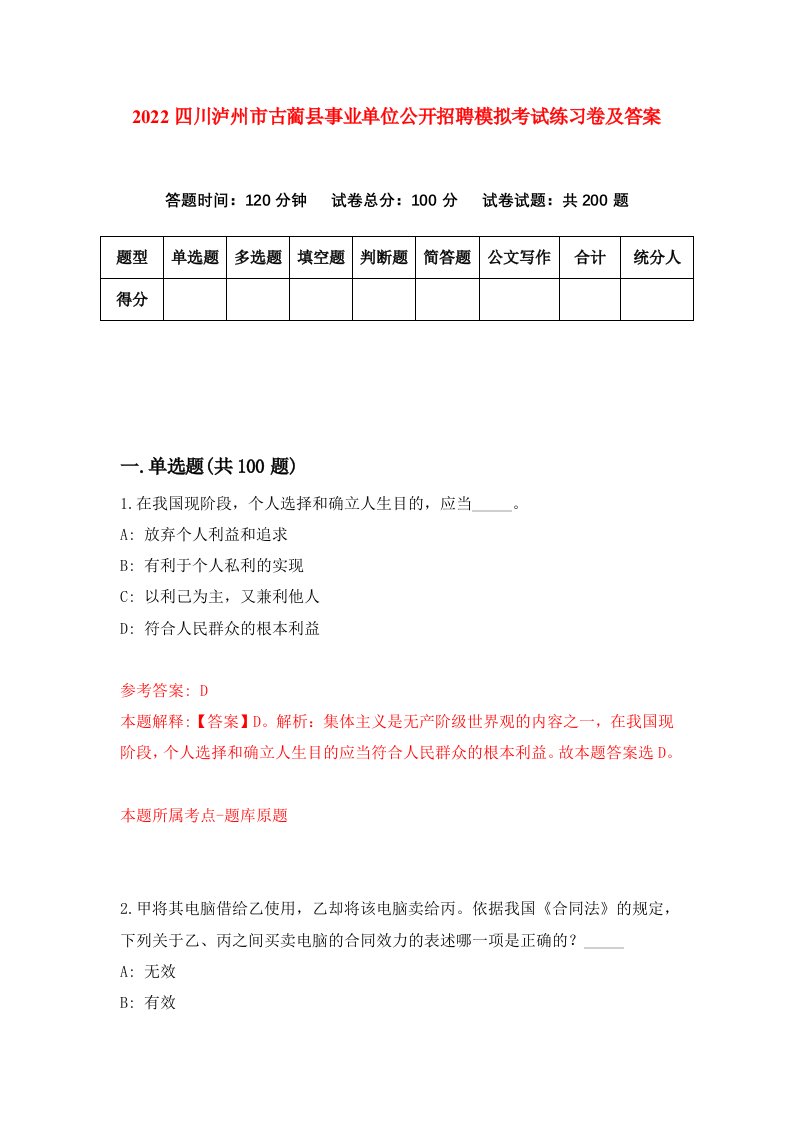 2022 四川泸州市古蔺县事业单位公开招聘模拟考试练习卷及答案

答题时间：120 分钟　试卷总分：100 分　试卷试题：共 200 题

| 题型 | 单选题 | 多选题 | 填空题 | 判断题 | 简答题 | 公文写作 | 合计 | 统分人 |
|---|---|---|---|---|---|---|---|---|
| 得分 | | | | | | | | |

一.单选题(共 100 题)

1.在我国现阶段，个人选择和确立人生目的，应当_____。

A: 放弃个人利益和追求

B: 有利于个人私利的实现

C: 以利己为主，又兼利他人

D: 符合人民群众的根本利益

参考答案: D

本题解释:【答案】D。解析：集体主义是无产阶级世界观的内容之一，在我国现阶段，个人选择和确立人生目的应当符合人民群众的根本利益。故本题答案选 D。

本题所属考点-题库原题

2.甲将其电脑借给乙使用，乙却将该电脑卖给丙。依据我国《合同法》的规定，下列关于乙、丙之间买卖电脑的合同效力的表述哪一项是正确的？_____

A: 无效

B: 有效